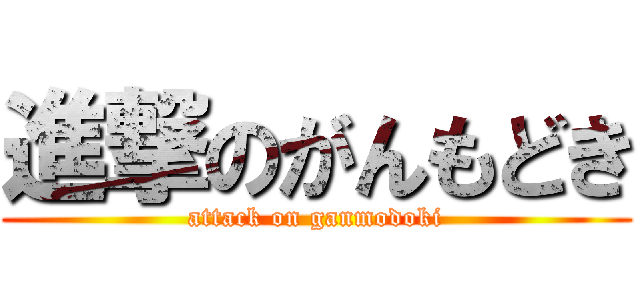 進撃のがんもどき
attack on ganmodoki